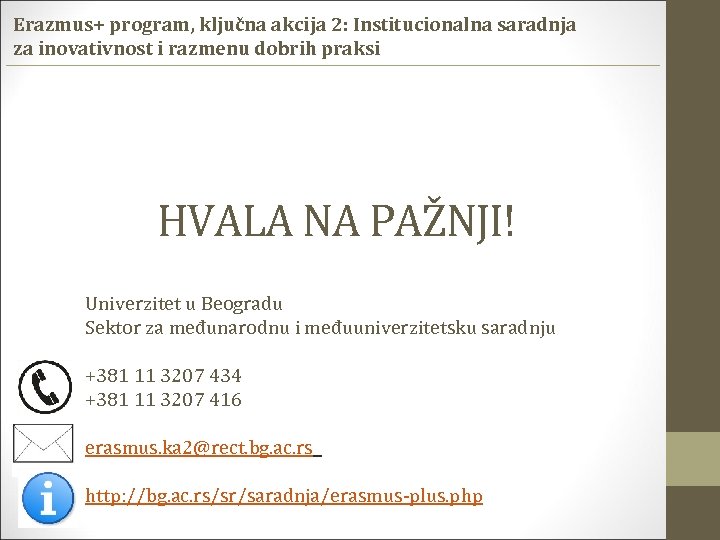 Erazmus+ program, ključna akcija 2: Institucionalna saradnja za inovativnost i razmenu dobrih praksi

HVALA NA PAŽNJI!

Univerzitet u Beogradu
Sektor za međunarodnu i međuuniverzitetsku saradnju

+381 11 3207 434
+381 11 3207 416

erasmus.ka2@rect.bg.ac.rs

http://bg.ac.rs/sr/saradnja/erasmus-plus.php